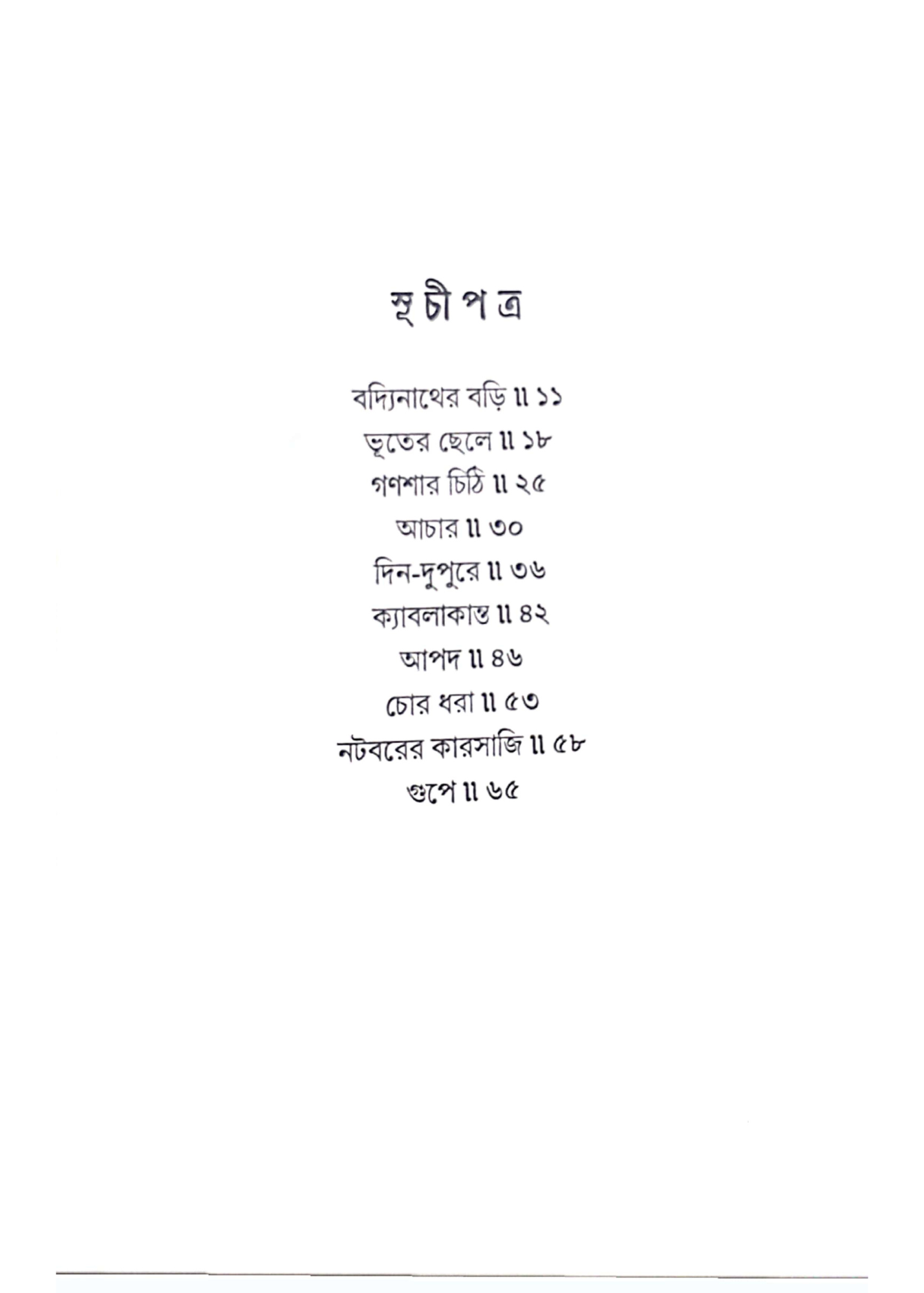 সূচীপত্র

বদ্যিনাথের বড়ি ॥ ১১

ভূতের ছেলে ॥ ১৮

গণশার চিঠি ॥ ২৫

আচার ॥ ৩০

দিন-দুপুরে ॥ ৩৬

ক্যাবলাকান্ত ॥ ৪২

আপদ ॥ ৪৬

চোর ধরা ॥ ৫৩

নটবরের কারসাজি ॥ ৫৮

গুপে ॥ ৬৫